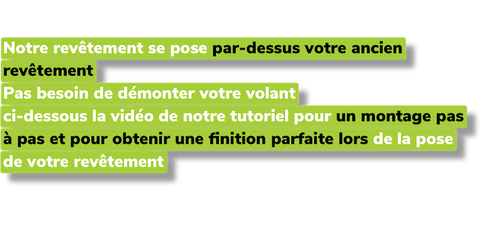 Notre revêtement se pose par-dessus votre ancien revêtement
Pas besoin de démonter votre volant
ci-dessous la vidéo de notre tutoriel pour un montage pas à pas et pour obtenir une finition parfaite lors de la pose de votre revêtement